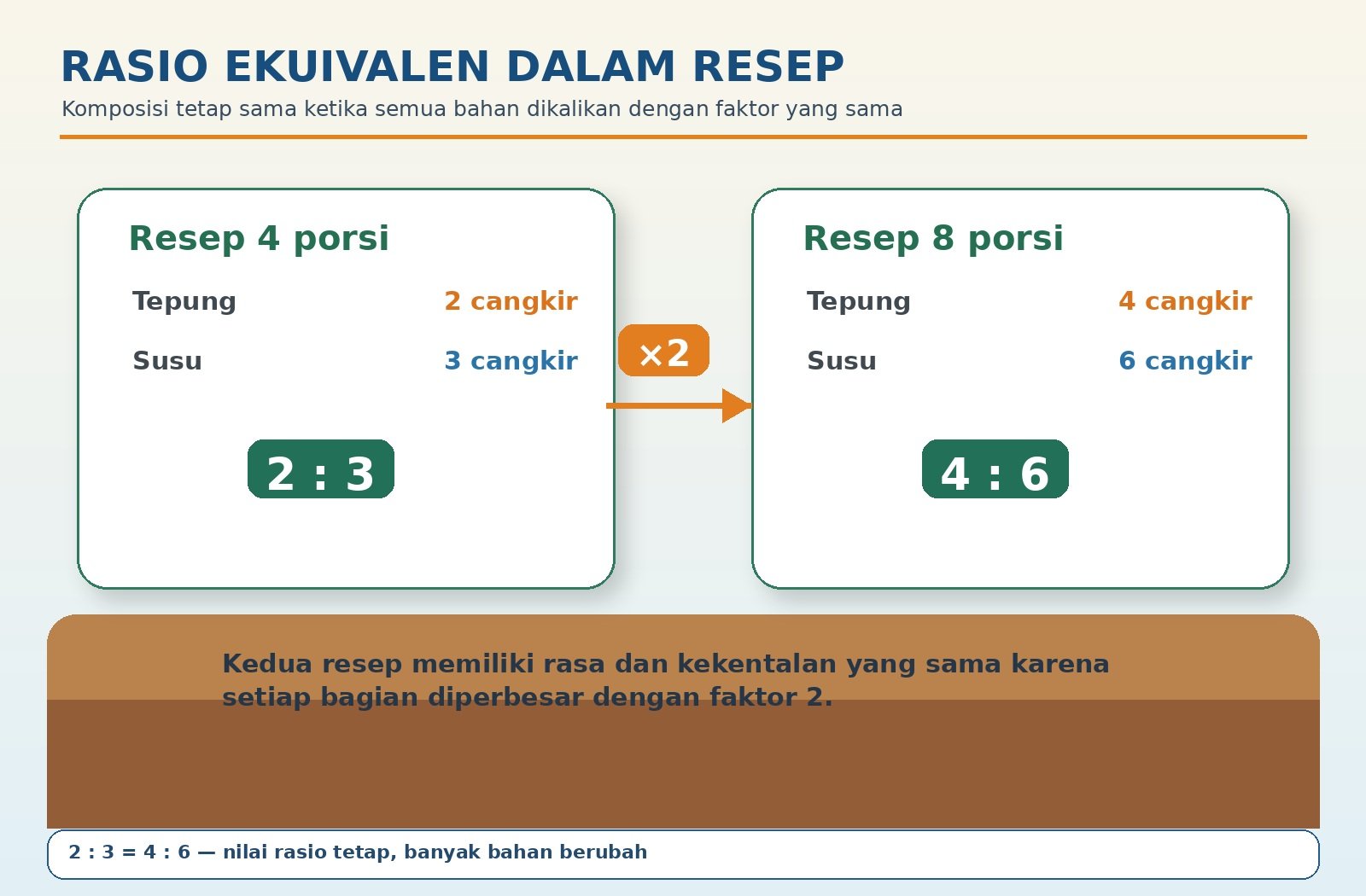 RASIO EKUIVALEN DALAM RESEP

Komposisi tetap sama ketika semua bahan dikalikan dengan faktor yang sama

Resep 4 porsi

Tepung 2 cangkir

Susu 3 cangkir

2 : 3

×2

Resep 8 porsi

Tepung 4 cangkir

Susu 6 cangkir

4 : 6

Kedua resep memiliki rasa dan kekentalan yang sama karena setiap bagian diperbesar dengan faktor 2.

2 : 3 = 4 : 6 — nilai rasio tetap, banyak bahan berubah